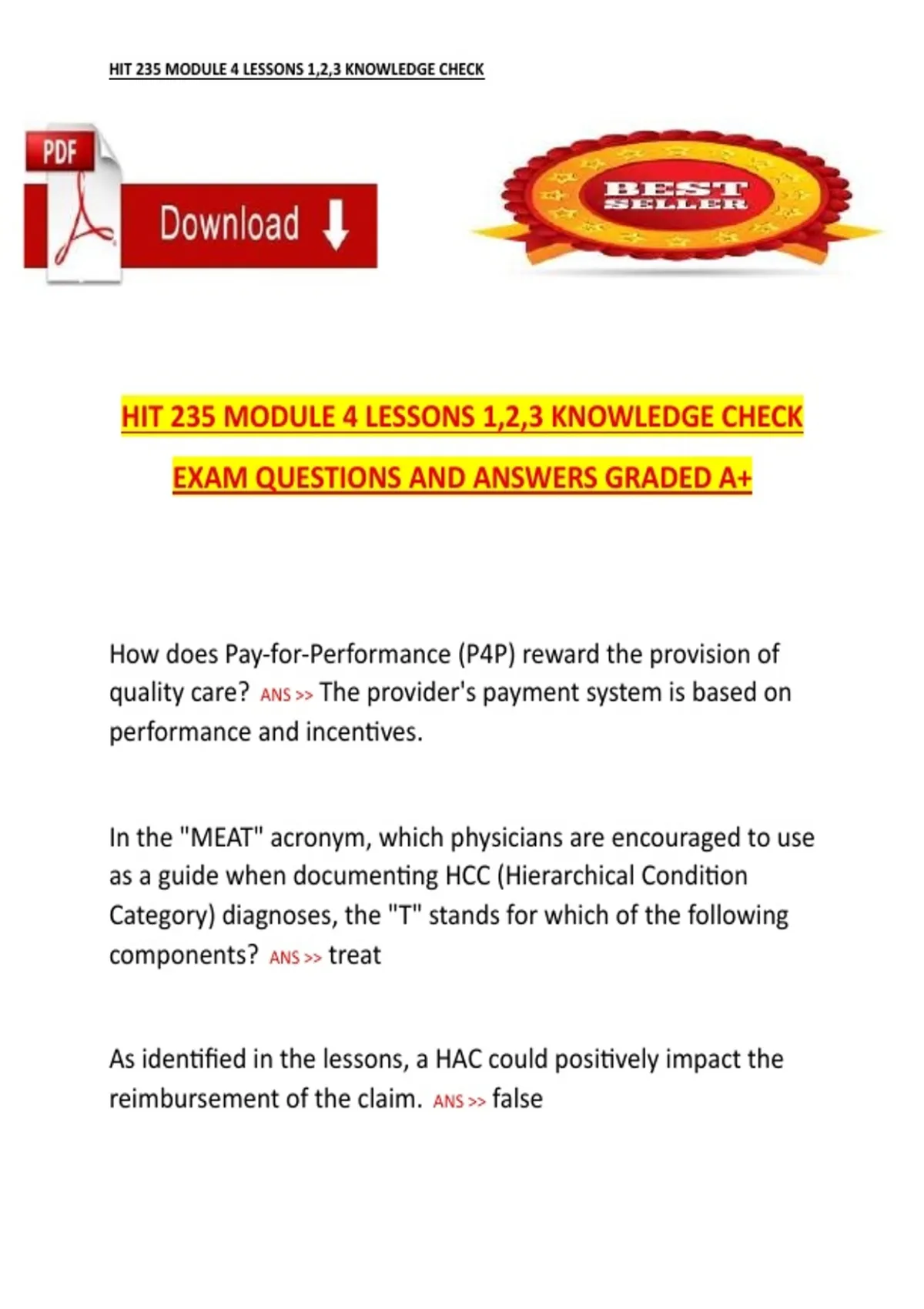 HIT 235 MODULE 4 LESSONS 1,2,3 KNOWLEDGE CHECK

PDF

Download

BEST SELLER

HIT 235 MODULE 4 LESSONS 1,2,3 KNOWLEDGE CHECK

EXAM QUESTIONS AND ANSWERS GRADED A+

How does Pay-for-Performance (P4P) reward the provision of quality care? ANS >> The provider's payment system is based on performance and incentives.

In the "MEAT" acronym, which physicians are encouraged to use as a guide when documenting HCC (Hierarchical Condition Category) diagnoses, the "T" stands for which of the following components? ANS >> treat

As identified in the lessons, a HAC could positively impact the reimbursement of the claim. ANS >> false